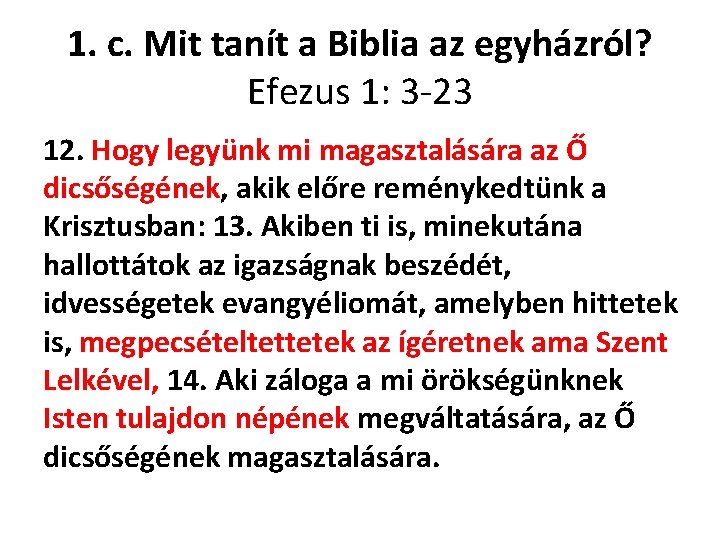 1. c. Mit tanít a Biblia az egyházról?
Efezus 1: 3-23

12. Hogy legyünk mi magasztalására az Ő dicsőségének, akik előre reménykedtünk a Krisztusban: 13. Akiben ti is, minekutána hallottátok az igazságnak beszédét, idvességetek evangyéliomát, amelyben hittetek is, megpecsételtettetek az ígéretnek ama Szent Lelkével, 14. Aki záloga a mi örökségünknek Isten tulajdon népének megváltatására, az Ő dicsőségének magasztalására.